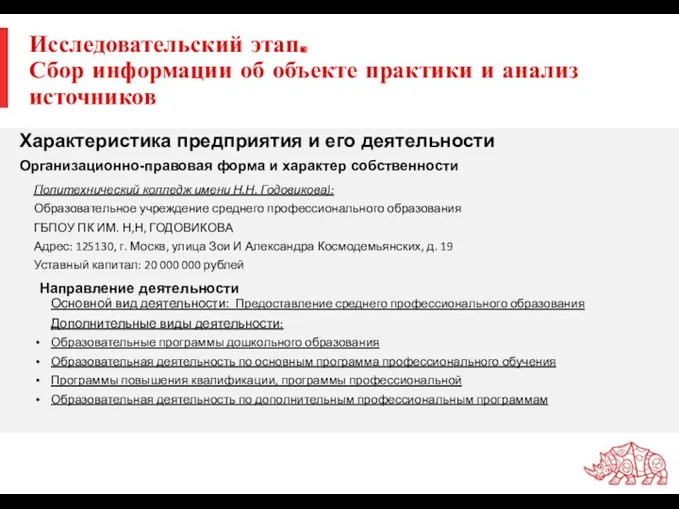 Исследовательский этап.
Сбор информации об объекте практики и анализ источников

Характеристика предприятия и его деятельности

Организационно-правовая форма и характер собственности

Политехнический колледж имени Н.Н. Годовикова):

Образовательное учреждение среднего профессионального образования

ГБПОУ ПК ИМ. Н,Н, ГОДОВИКОВА

Адрес: 125130, г. Москв, улица Зои И Александра Космодемьянских, д. 19

Уставный капитал: 20 000 000 рублей

Направление деятельности

Основной вид деятельности: Предоставление среднего профессионального образования

Дополнительные виды деятельности:

• Образовательные программы дошкольного образования
• Образовательная деятельность по основным программа профессионального обучения
• Программы повышения квалификации, программы профессиональной
• Образовательная деятельность по дополнительным профессиональным программам